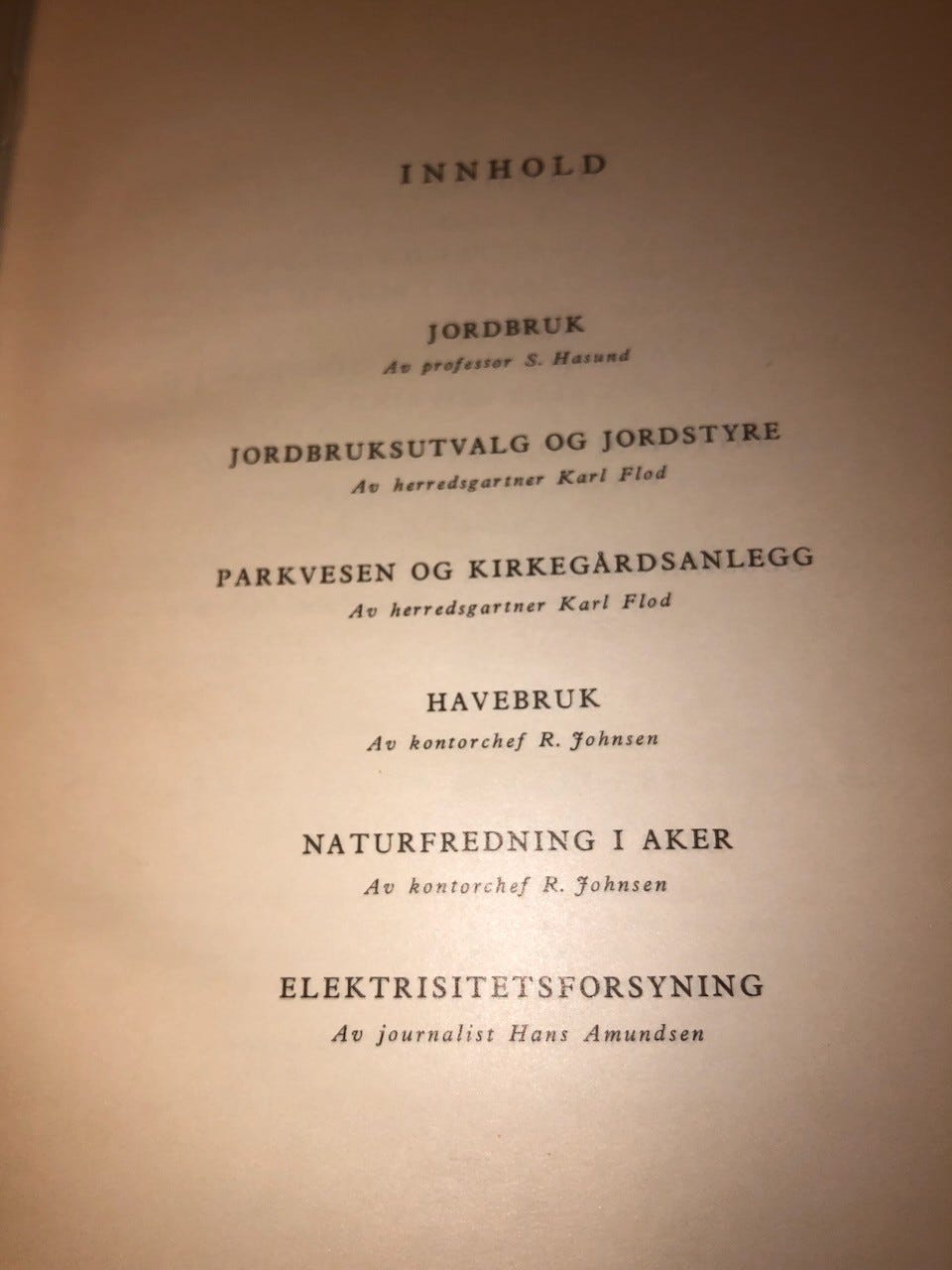 INNHOLD

JORDBRUK
Av professor S. Hasund

JORDBRUKSUTVALG OG JORDSTYRE
Av herredsgartner Karl Flod

PARKVESEN OG KIRKEGÅRDSANLEGG
Av herredsgartner Karl Flod

HAVEBRUK
Av kontorchef R. Johnsen

NATURFREDNING I AKER
Av kontorchef R. Johnsen

ELEKTRISITETSFORSYNING
Av journalist Hans Amundsen